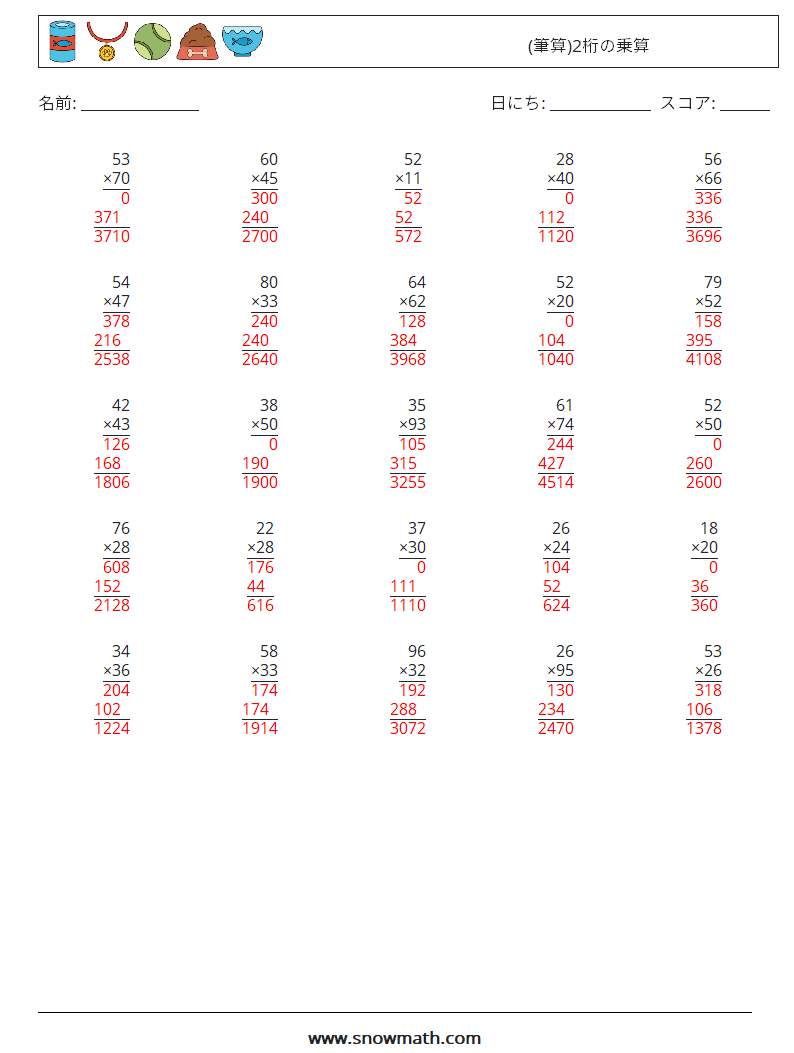 (筆算)2桁の乗算

名前: ____

日にち: ____ スコア: ____

53
×70
0
371
3710

60
×45
300
240
2700

52
×11
52
52
572

28
×40
0
112
1120

56
×66
336
336
3696

54
×47
378
216
2538

80
×33
240
240
2640

64
×62
128
384
3968

52
×20
0
104
1040

79
×52
158
395
4108

42
×43
126
168
1806

38
×50
0
190
1900

35
×93
105
315
3255

61
×74
244
427
4514

52
×50
0
260
2600

76
×28
608
152
2128

22
×28
176
44
616

37
×30
0
111
1110

26
×24
104
52
624

18
×20
0
36
360

34
×36
204
102
1224

58
×33
174
174
1914

96
×32
192
288
3072

26
×95
130
234
2470

53
×26
318
106
1378

www.snowmath.com